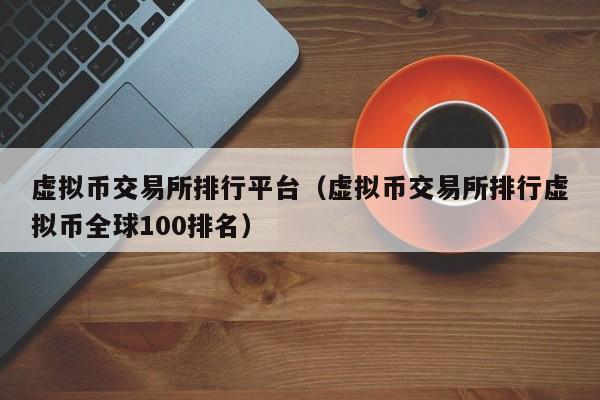 虚拟币交易所排行平台（虚拟币交易所排行虚拟币全球100排名）